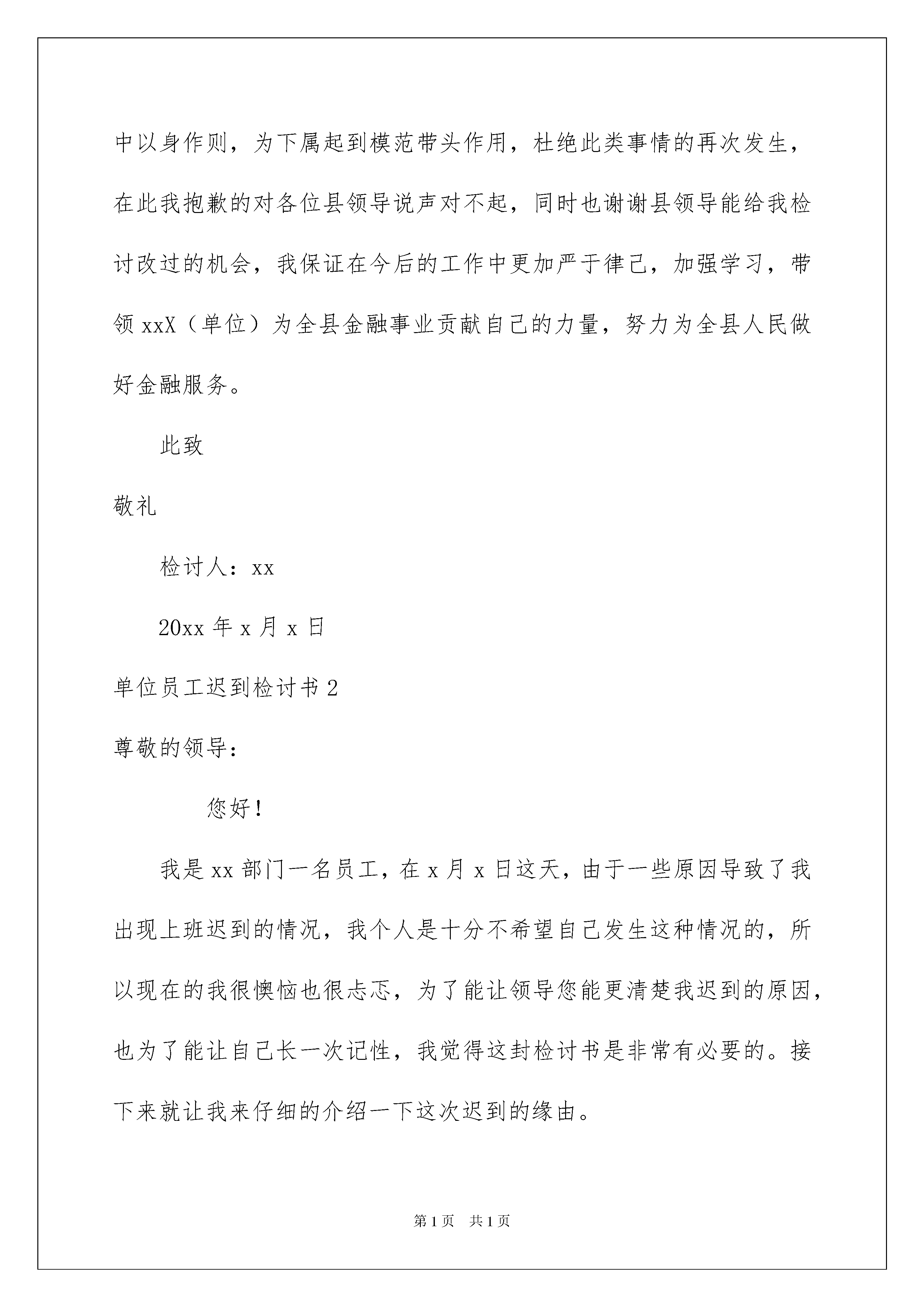 中以身作则，为下属起到模范带头作用，杜绝此类事情的再次发生，在此我抱歉的对各位县领导说声对不起，同时也谢谢县领导能给我检讨改过的机会，我保证在今后的工作中更加严于律己，加强学习，带领 xxX（单位）为全县金融事业贡献自己的力量，努力为全县人民做好金融服务。

此致

敬礼

检讨人：xx

20xx 年 x 月 x 日

单位员工迟到检讨书 2

尊敬的领导：

您好！

我是 xx 部门一名员工，在 x 月 x 日这天，由于一些原因导致了我出现上班迟到的情况，我个人是十分不希望自己发生这种情况的，所以现在的我很懊恼也很忐忑，为了能让领导您能更清楚我迟到的原因，也为了能让自己长一次记性，我觉得这封检讨书是非常有必要的。接下来就让我来仔细的介绍一下这次迟到的缘由。

第 1 页　共 1 页